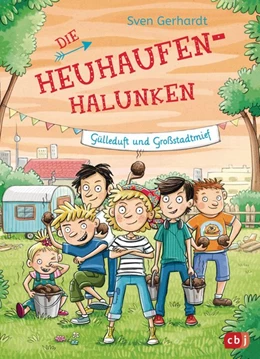 Sven Gerhardt

DIE HEUHAUFEN-HALUNKEN

Gülleduft und Großstadtmief

cbj